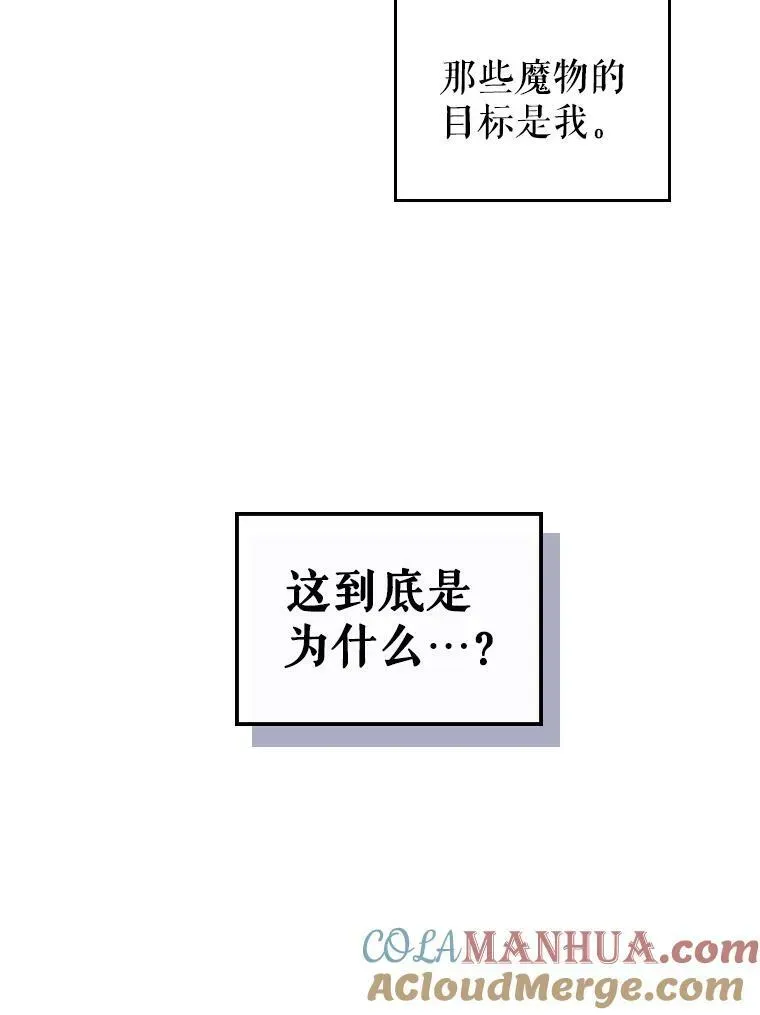 那些魔物的目标是我。

这到底是为什么…？

COLAMANHUA.com
ACloudMerge.com